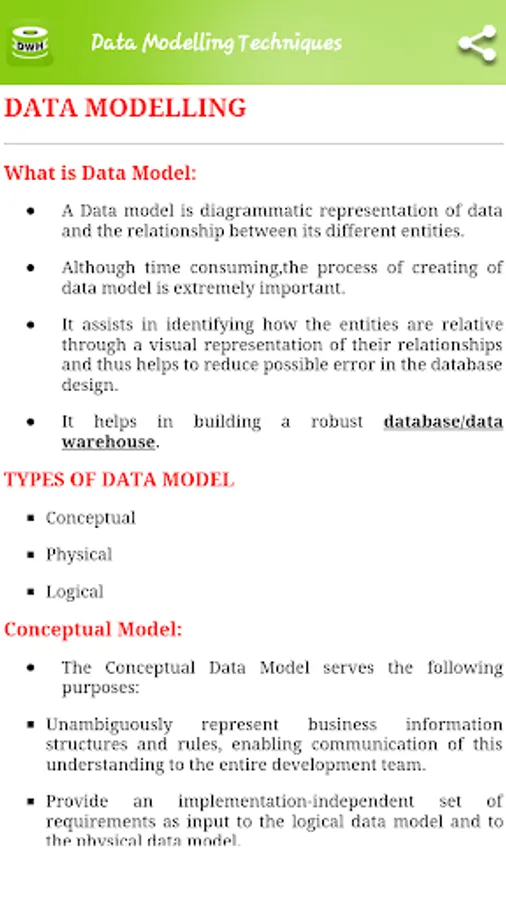 DWH

Data Modelling Techniques

DATA MODELLING

What is Data Model:

- A Data model is diagrammatic representation of data and the relationship between its different entities.
- Although time consuming,the process of creating of data model is extremely important.
- It assists in identifying how the entities are relative through a visual representation of their relationships and thus helps to reduce possible error in the database design.
- It helps in building a robust database/data warehouse.

TYPES OF DATA MODEL

- Conceptual
- Physical
- Logical

Conceptual Model:

- The Conceptual Data Model serves the following purposes:
- Unambiguously represent business information structures and rules, enabling communication of this understanding to the entire development team.
- Provide an implementation-independent set of requirements as input to the logical data model and to the physical data model.